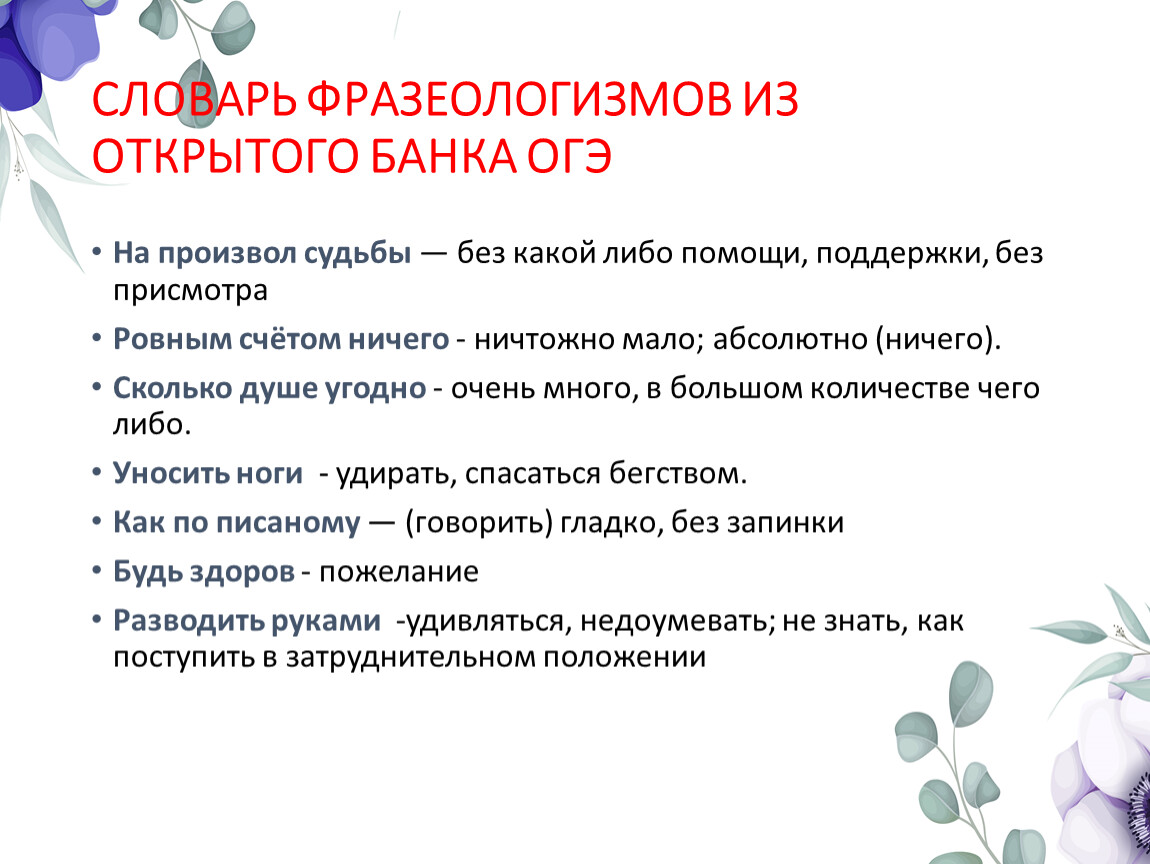 СЛОВАРЬ ФРАЗЕОЛОГИЗМОВ ИЗ ОТКРЫТОГО БАНКА ОГЭ

• На произвол судьбы — без какой либо помощи, поддержки, без присмотра

• Ровным счётом ничего - ничтожно мало; абсолютно (ничего).

• Сколько душе угодно - очень много, в большом количестве чего либо.

• Уносить ноги - удирать, спасаться бегством.

• Как по писаному — (говорить) гладко, без запинки

• Будь здоров - пожелание

• Разводить руками -удивляться, недоумевать; не знать, как поступить в затруднительном положении